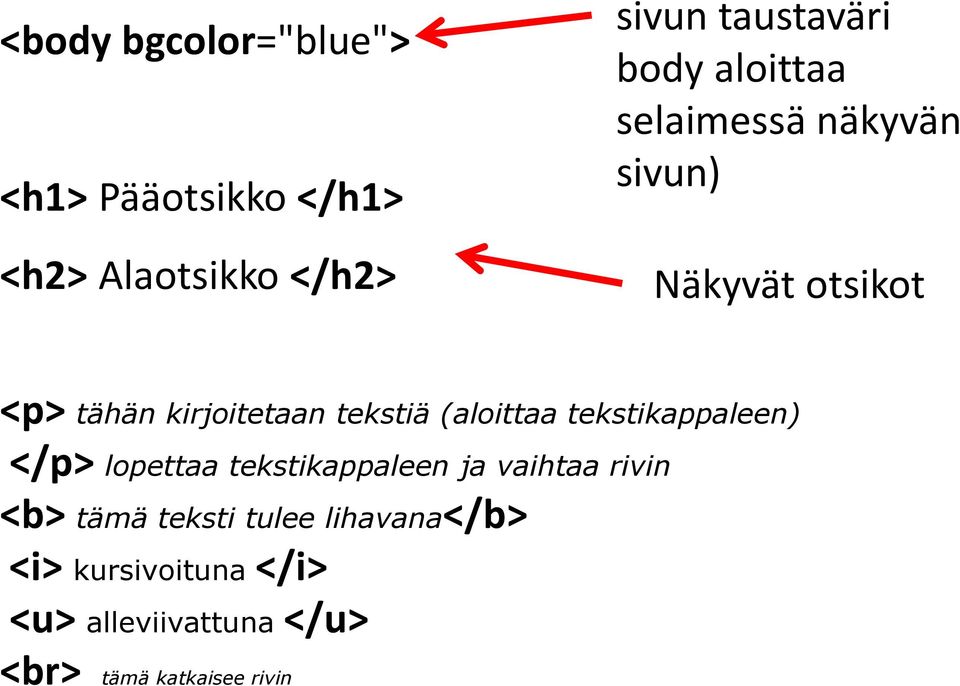 <body bgcolor="blue">

sivun taustaväri body aloittaa selaimessä näkyvän sivun)

<h1> Pääotsikko </h1>

<h2> Alaotsikko </h2>

Näkyvät otsikot

<p> tähän kirjoitetaan tekstiä (aloittaa tekstikappaleen)
</p> lopettaa tekstikappaleen ja vaihtaa rivin
<b> tämä teksti tulee lihavana</b>
<i> kursivoituna </i>
<u> alleviivattuna </u>
<br> tämä katkaisee rivin